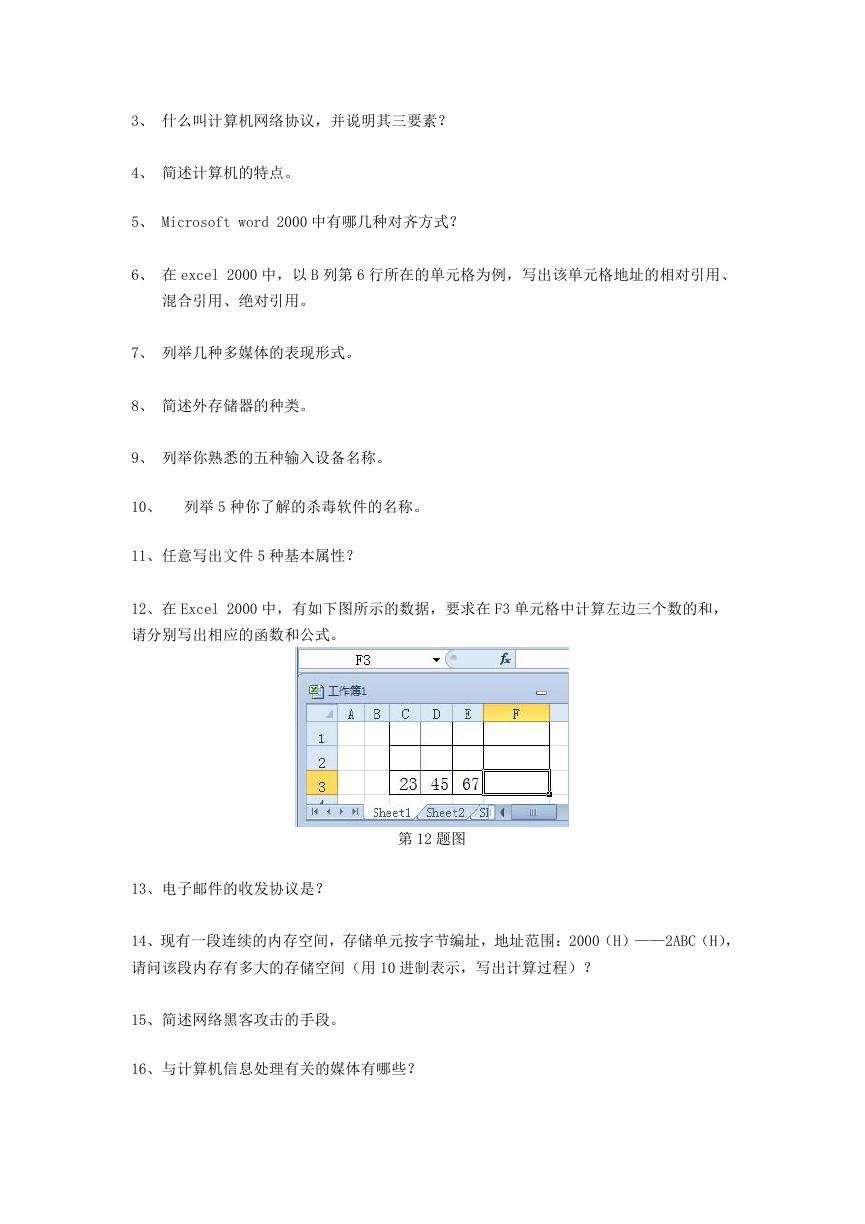 3、 什么叫计算机网络协议，并说明其三要素？

4、 简述计算机的特点。

5、 Microsoft word 2000 中有哪几种对齐方式？

6、 在 excel 2000 中，以 B 列第 6 行所在的单元格为例，写出该单元格地址的相对引用、混合引用、绝对引用。

7、 列举几种多媒体的表现形式。

8、 简述外存储器的种类。

9、 列举你熟悉的五种输入设备名称。

10、 列举 5 种你了解的杀毒软件的名称。

11、任意写出文件 5 种基本属性？

12、在 Excel 2000 中，有如下图所示的数据，要求在 F3 单元格中计算左边三个数的和，请分别写出相应的函数和公式。

F3 $f_x$

工作簿1

| | A | B | C | D | E | F |
|---|---|---|---|---|---|---|
| 1 | | | | | | |
| 2 | | | | | | |
| 3 | | | 23 | 45 | 67 | |

Sheet1 Sheet2 Sl

第 12 题图

13、电子邮件的收发协议是？

14、现有一段连续的内存空间，存储单元按字节编址，地址范围：2000（H）——2ABC（H），请问该段内存有多大的存储空间（用 10 进制表示，写出计算过程）？

15、简述网络黑客攻击的手段。

16、与计算机信息处理有关的媒体有哪些？